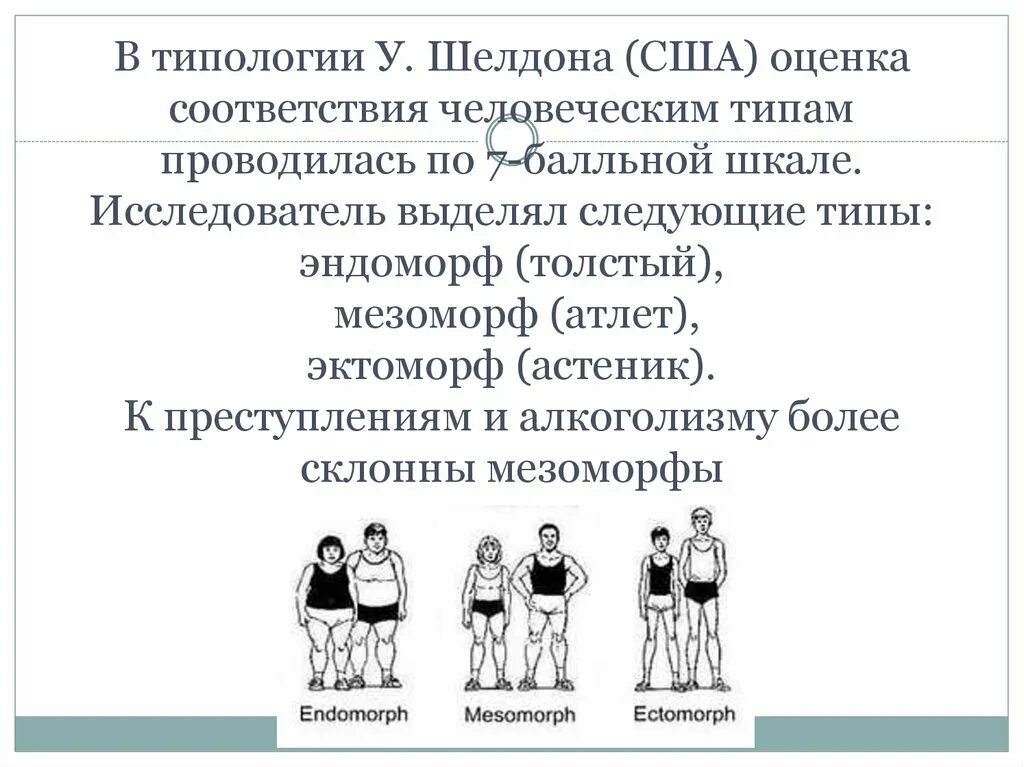 В типологии У. Шелдона (США) оценка соответствия человеческим типам проводилась по 7-балльной шкале. Исследователь выделял следующие типы: эндоморф (толстый), мезоморф (атлет), эктоморф (астеник). К преступлениям и алкоголизму более склонны мезоморфы

Endomorph Mesomorph Ectomorph